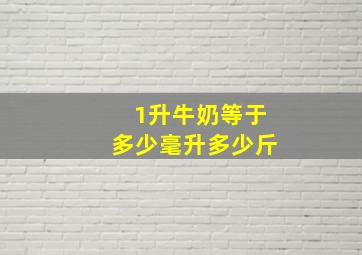 1升牛奶等于
多少毫升多少斤